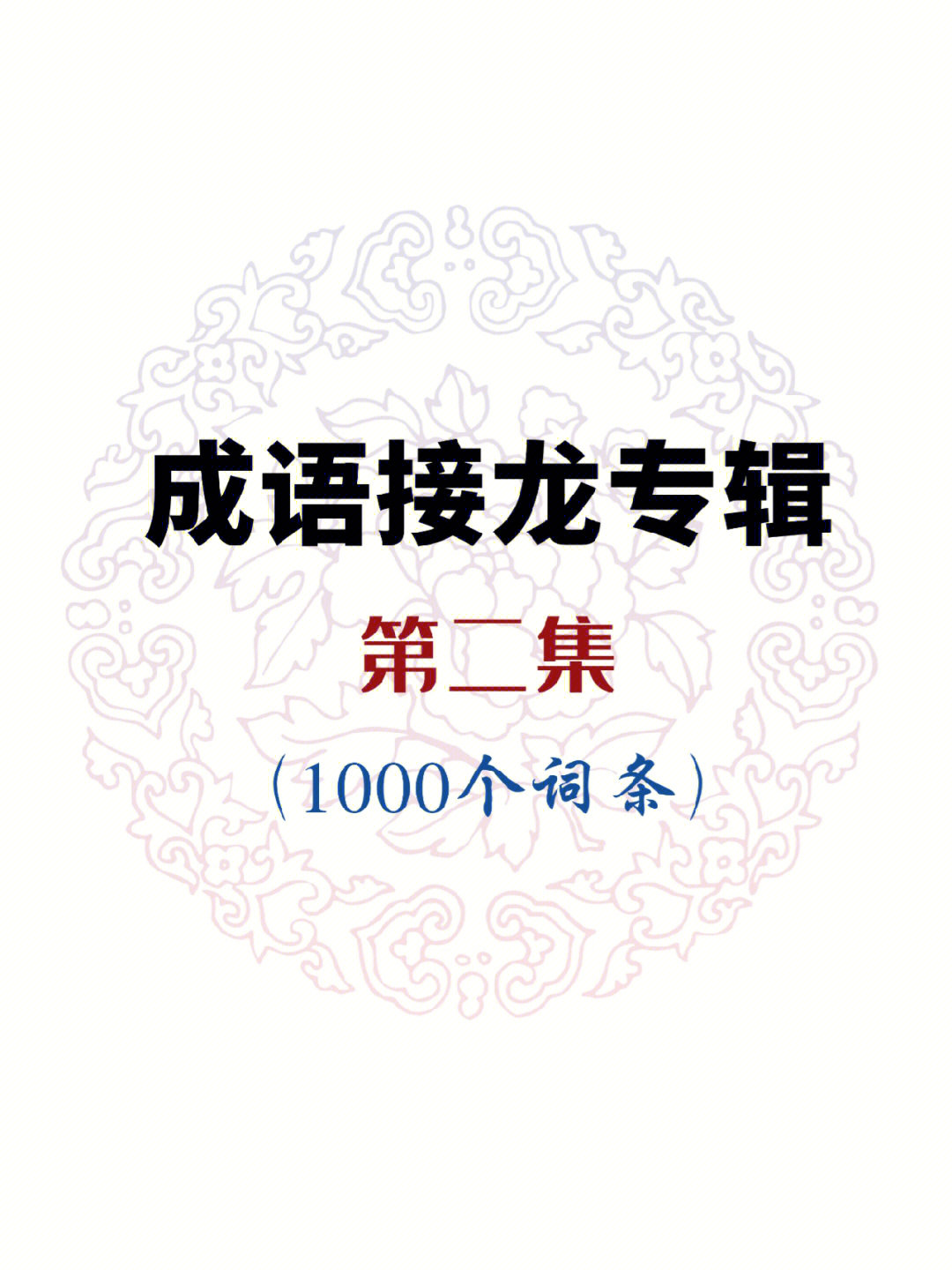 成语接龙专辑

第二集

（1000个词条）